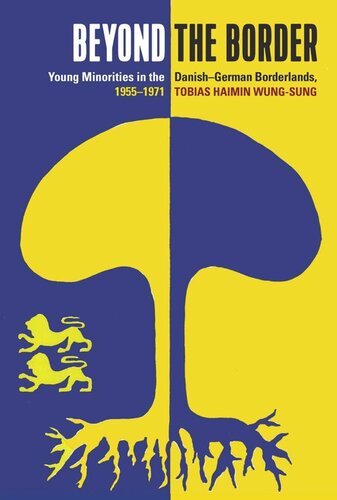 BEYOND THE BORDER

Young Minorities in the Danish–German Borderlands, 1955–1971

TOBIAS HAIMIN WUNG-SUNG